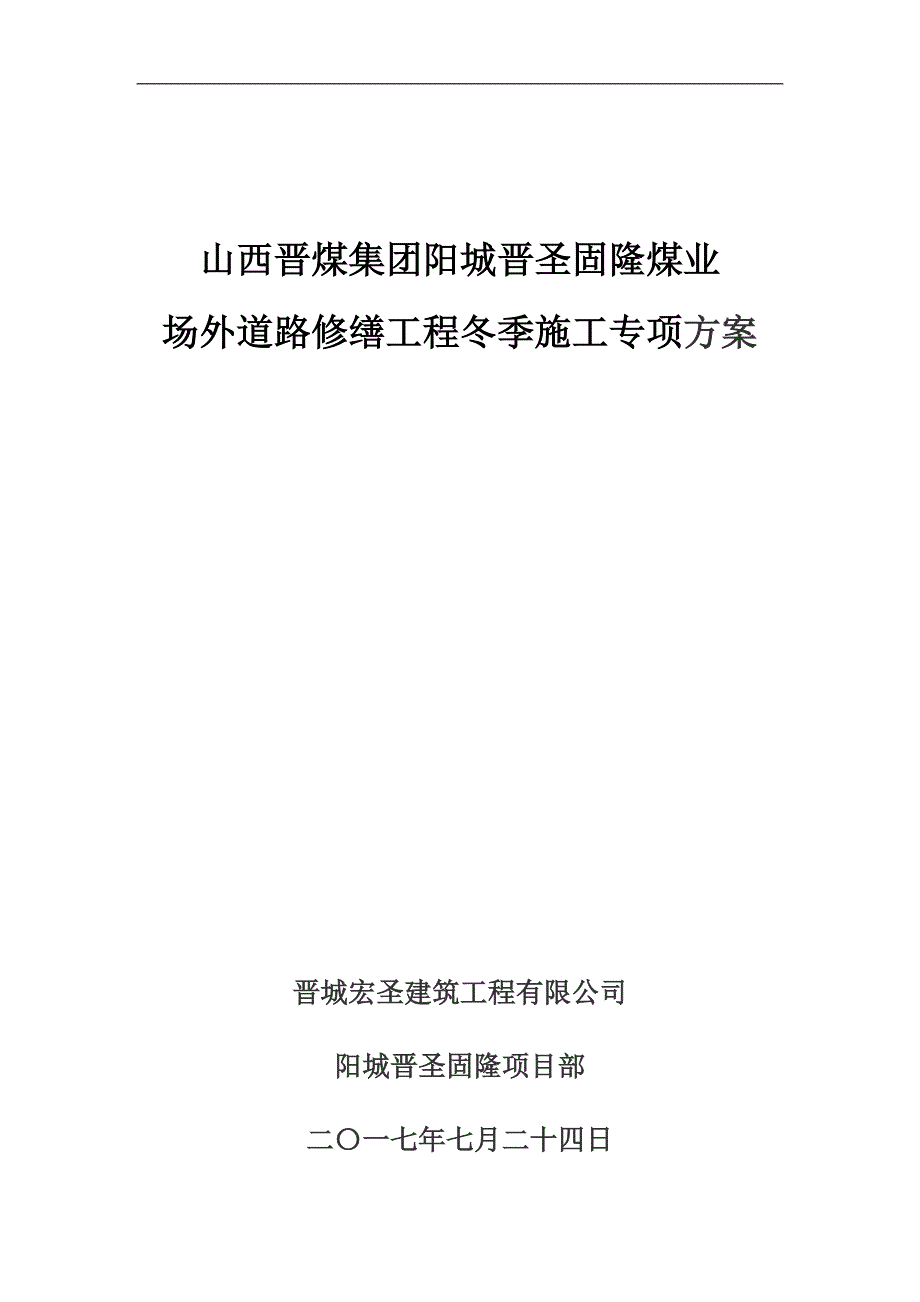 山西晋煤集团阳城晋圣固隆煤业
场外道路修缮工程冬季施工专项方案

晋城宏圣建筑工程有限公司

阳城晋圣固隆项目部

二〇一七年七月二十四日